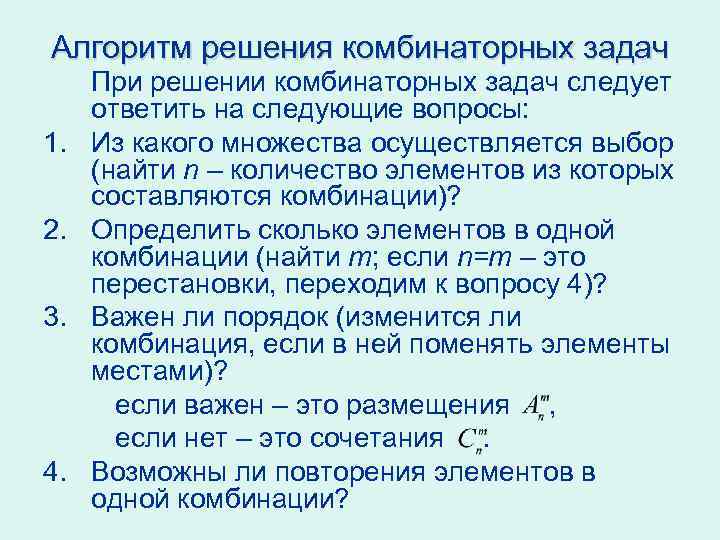 Алгоритм решения комбинаторных задач

При решении комбинаторных задач следует ответить на следующие вопросы:

1. Из какого множества осуществляется выбор (найти n – количество элементов из которых составляются комбинации)?

2. Определить сколько элементов в одной комбинации (найти m; если n=m – это перестановки, переходим к вопросу 4)?

3. Важен ли порядок (изменится ли комбинация, если в ней поменять элементы местами)?

если важен – это размещения $A_n^m$,

если нет – это сочетания $C_n^m$.

4. Возможны ли повторения элементов в одной комбинации?